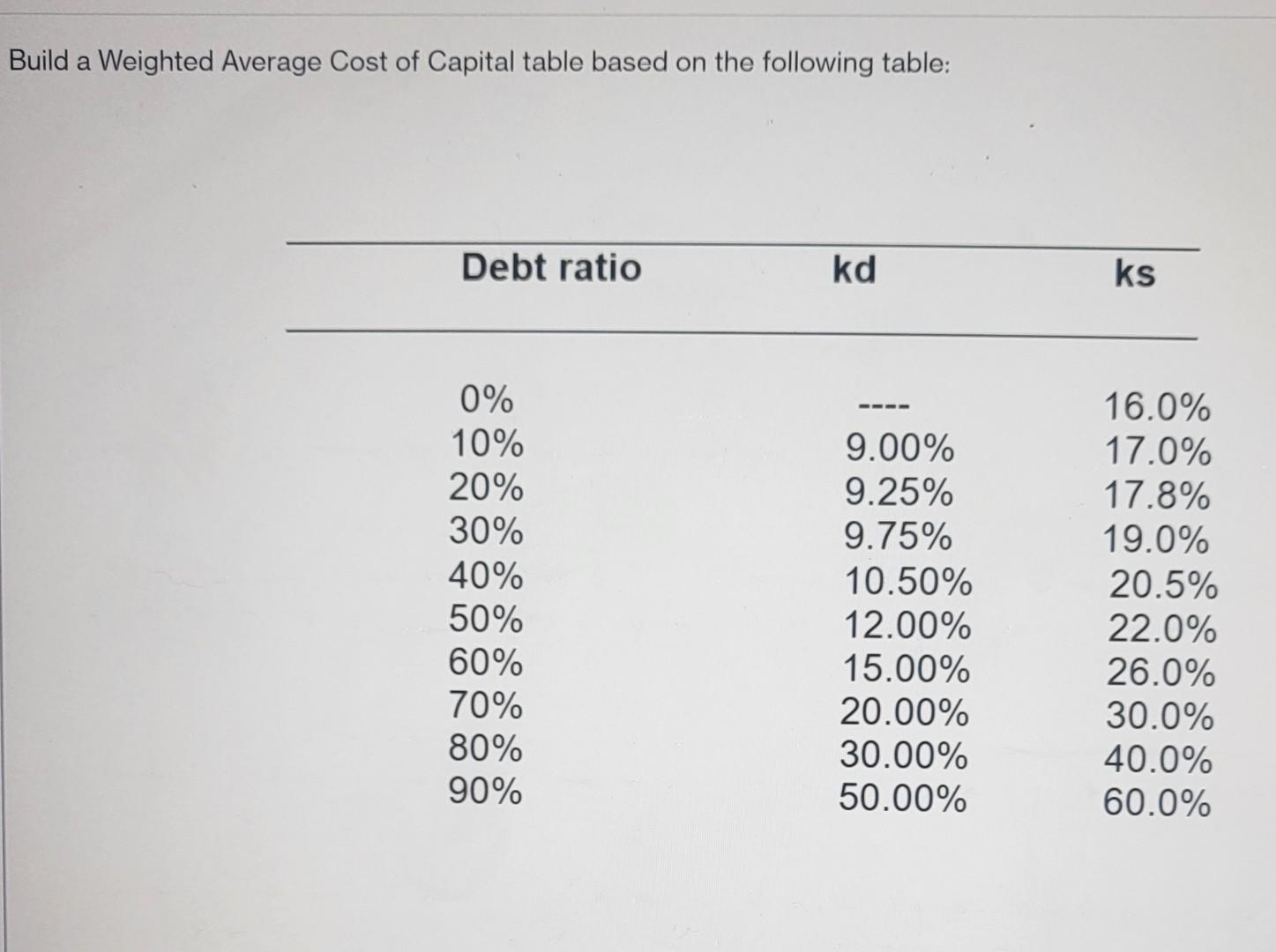 Build a Weighted Average Cost of Capital table based on the following table:

| Debt ratio | kd | ks |
|---|---|---|
| 0% | ---- | 16.0% |
| 10% | 9.00% | 17.0% |
| 20% | 9.25% | 17.8% |
| 30% | 9.75% | 19.0% |
| 40% | 10.50% | 20.5% |
| 50% | 12.00% | 22.0% |
| 60% | 15.00% | 26.0% |
| 70% | 20.00% | 30.0% |
| 80% | 30.00% | 40.0% |
| 90% | 50.00% | 60.0% |